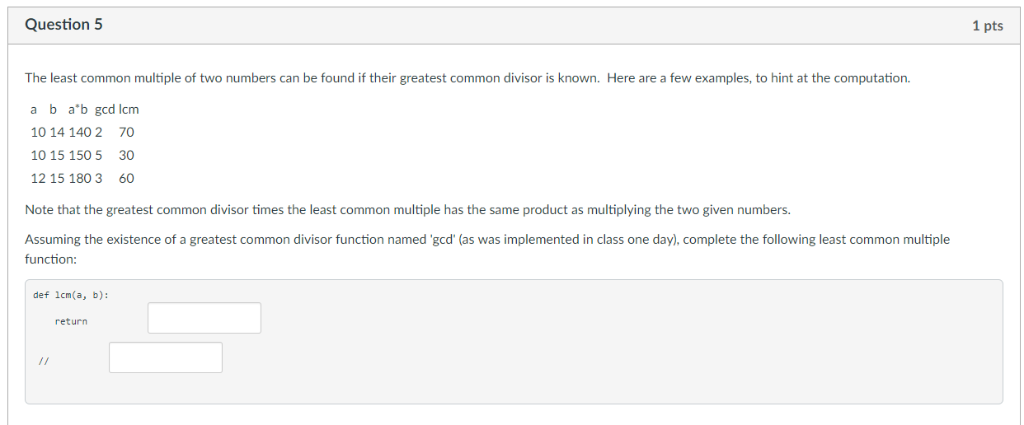 Question 5

1 pts

The least common multiple of two numbers can be found if their greatest common divisor is known. Here are a few examples, to hint at the computation.

| a | b | a*b | gcd | lcm |
|---|---|---|---|---|
| 10 | 14 | 140 | 2 | 70 |
| 10 | 15 | 150 | 5 | 30 |
| 12 | 15 | 180 | 3 | 60 |

Note that the greatest common divisor times the least common multiple has the same product as multiplying the two given numbers.

Assuming the existence of a greatest common divisor function named 'gcd' (as was implemented in class one day), complete the following least common multiple function:

def lcm(a, b):
    return

//